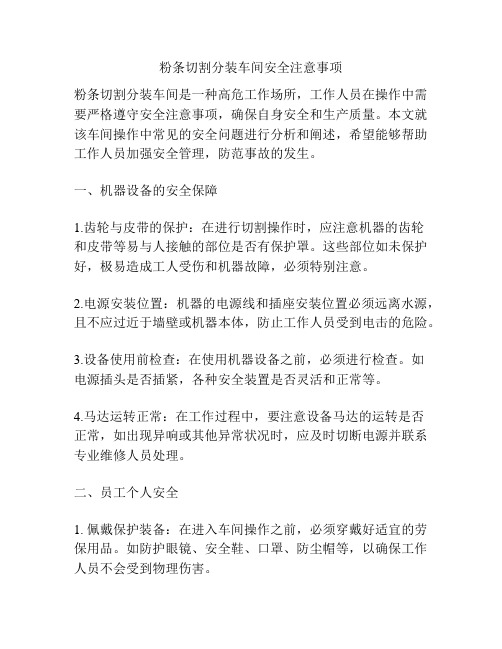 粉条切割分装车间安全注意事项

粉条切割分装车间是一种高危工作场所，工作人员在操作中需要严格遵守安全注意事项，确保自身安全和生产质量。本文就该车间操作中常见的安全问题进行分析和阐述，希望能够帮助工作人员加强安全管理，防范事故的发生。

一、机器设备的安全保障

1.齿轮与皮带的保护：在进行切割操作时，应注意机器的齿轮和皮带等易与人接触的部位是否有保护罩。这些部位如未保护好，极易造成工人受伤和机器故障，必须特别注意。

2.电源安装位置：机器的电源线和插座安装位置必须远离水源，且不应过近于墙壁或机器本体，防止工作人员受到电击的危险。

3.设备使用前检查：在使用机器设备之前，必须进行检查。如电源插头是否插紧，各种安全装置是否灵活和正常等。

4.马达运转正常：在工作过程中，要注意设备马达的运转是否正常，如出现异响或其他异常状况时，应及时切断电源并联系专业维修人员处理。

二、员工个人安全

1. 佩戴保护装备：在进入车间操作之前，必须穿戴好适宜的劳保用品。如防护眼镜、安全鞋、口罩、防尘帽等，以确保工作人员不会受到物理伤害。